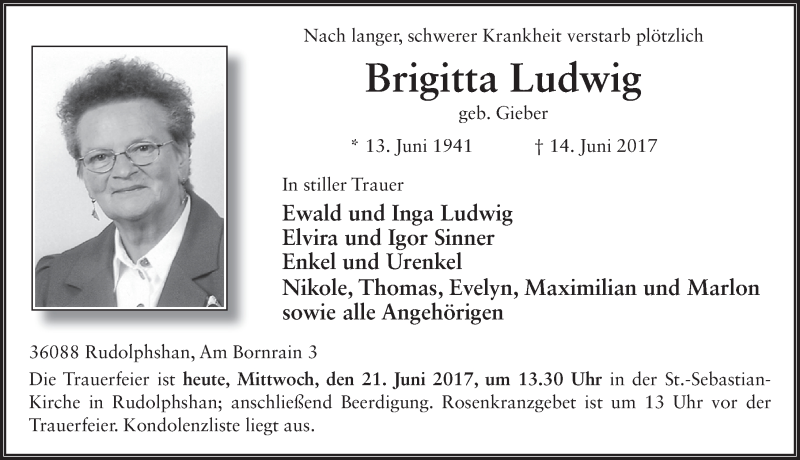 Nach langer, schwerer Krankheit verstarb plötzlich

Brigitta Ludwig

geb. Gieber

* 13. Juni 1941 † 14. Juni 2017

In stiller Trauer

Ewald und Inga Ludwig
Elvira und Igor Sinner
Enkel und Urenkel
Nikole, Thomas, Evelyn, Maximilian und Marlon
sowie alle Angehörigen

36088 Rudolphshan, Am Bornrain 3

Die Trauerfeier ist heute, Mittwoch, den 21. Juni 2017, um 13.30 Uhr in der St.-Sebastian-Kirche in Rudolphshan; anschließend Beerdigung. Rosenkranzgebet ist um 13 Uhr vor der Trauerfeier. Kondolenzliste liegt aus.